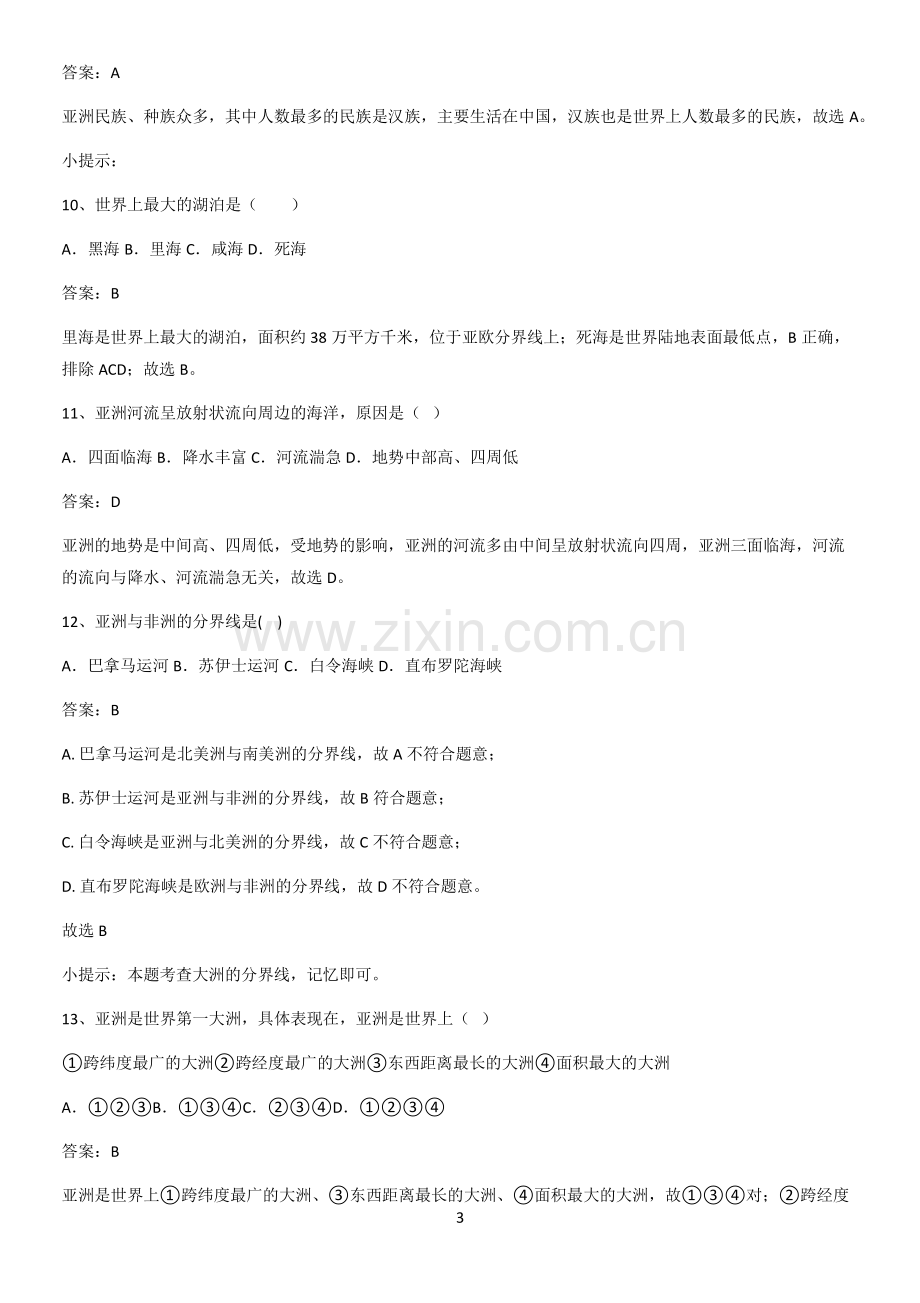 答案：A

亚洲民族、种族众多，其中人数最多的民族是汉族，主要生活在中国，汉族也是世界上人数最多的民族，故选 A。

小提示：

10、世界上最大的湖泊是（　　）

A．黑海 B．里海 C．咸海 D．死海

答案：B

里海是世界上最大的湖泊，面积约 38 万平方千米，位于亚欧分界线上；死海是世界陆地表面最低点，B 正确，排除 ACD；故选 B。

11、亚洲河流呈放射状流向周边的海洋，原因是（ ）

A．四面临海 B．降水丰富 C．河流湍急 D．地势中部高、四周低

答案：D

亚洲的地势是中间高、四周低，受地势的影响，亚洲的河流多由中间呈放射状流向四周，亚洲三面临海，河流的流向与降水、河流湍急无关，故选 D。

12、亚洲与非洲的分界线是( )

A．巴拿马运河 B．苏伊士运河 C．白令海峡 D．直布罗陀海峡

答案：B

A. 巴拿马运河是北美洲与南美洲的分界线，故 A 不符合题意；

B. 苏伊士运河是亚洲与非洲的分界线，故 B 符合题意；

C. 白令海峡是亚洲与北美洲的分界线，故 C 不符合题意；

D. 直布罗陀海峡是欧洲与非洲的分界线，故 D 不符合题意。

故选 B

小提示：本题考查大洲的分界线，记忆即可。

13、亚洲是世界第一大洲，具体表现在，亚洲是世界上（ ）

①跨纬度最广的大洲②跨经度最广的大洲③东西距离最长的大洲④面积最大的大洲

A．①②③B．①③④C．②③④D．①②③④

答案：B

亚洲是世界上①跨纬度最广的大洲、③东西距离最长的大洲、④面积最大的大洲，故①③④对；②跨经度

3

www.zixin.com.cn